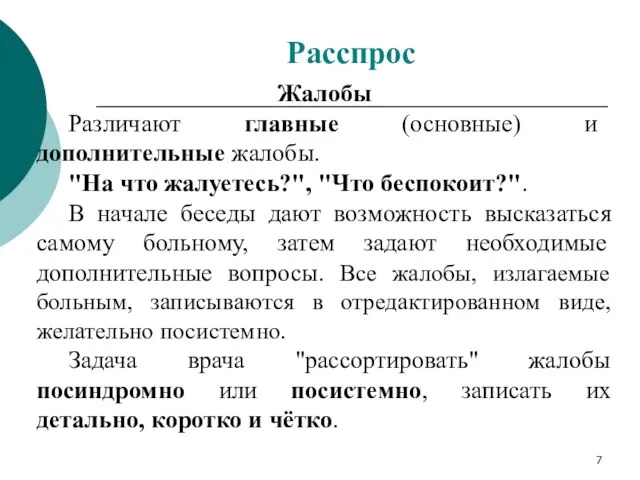 Расспрос

Жалобы

Различают главные (основные) и дополнительные жалобы.

"На что жалуетесь?", "Что беспокоит?".

В начале беседы дают возможность высказаться самому больному, затем задают необходимые дополнительные вопросы. Все жалобы, излагаемые больным, записываются в отредактированном виде, желательно посистемно.

Задача врача "рассортировать" жалобы посиндромно или посистемно, записать их детально, коротко и чётко.

7